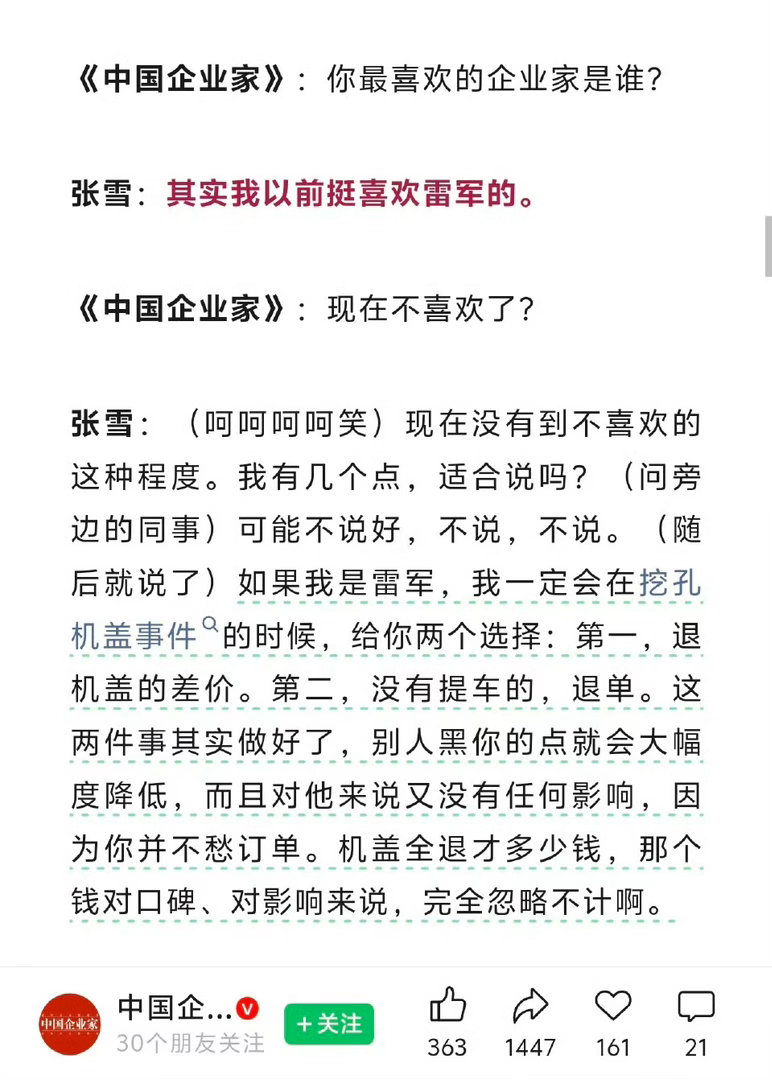 《中国企业家》：你最喜欢的企业家是谁？

张雪：其实我以前挺喜欢雷军的。

《中国企业家》：现在不喜欢了？

张雪：（呵呵呵呵笑）现在没有到不喜欢的这种程度。我有几个点，适合说吗？（问旁边的同事）可能不说好，不说，不说。（随后就说了）如果我是雷军，我一定会在挖孔机盖事件的时候，给你两个选择：第一，退机盖的差价。第二，没有提车的，退单。这两件事其实做好了，别人黑你的点就会大幅度降低，而且对他来说又没有任何影响，因为你并不愁订单。机盖全退才多少钱，那个钱对口碑、对影响来说，完全忽略不计啊。

中国企业家
中国企...
30个朋友关注
+关注
363
1447
161
21